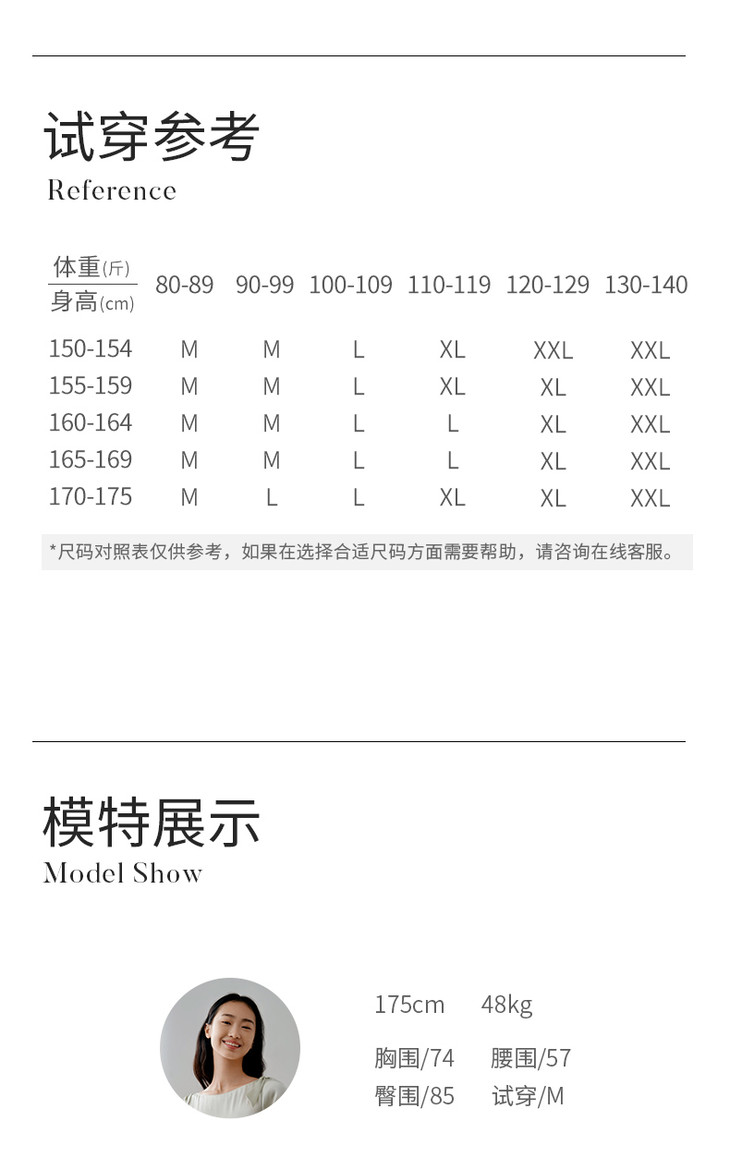 试穿参考
Reference

| 体重(斤) 身高(cm) | 80-89 | 90-99 | 100-109 | 110-119 | 120-129 | 130-140 |
|---|---|---|---|---|---|---|
| 150-154 | M | M | L | XL | XXL | XXL |
| 155-159 | M | M | L | XL | XL | XXL |
| 160-164 | M | M | L | L | XL | XXL |
| 165-169 | M | M | L | L | XL | XXL |
| 170-175 | M | L | L | XL | XL | XXL |

*尺码对照表仅供参考，如果在选择合适尺码方面需要帮助，请咨询在线客服。

模特展示
Model Show

175cm 48kg
胸围/74 腰围/57
臀围/85 试穿/M